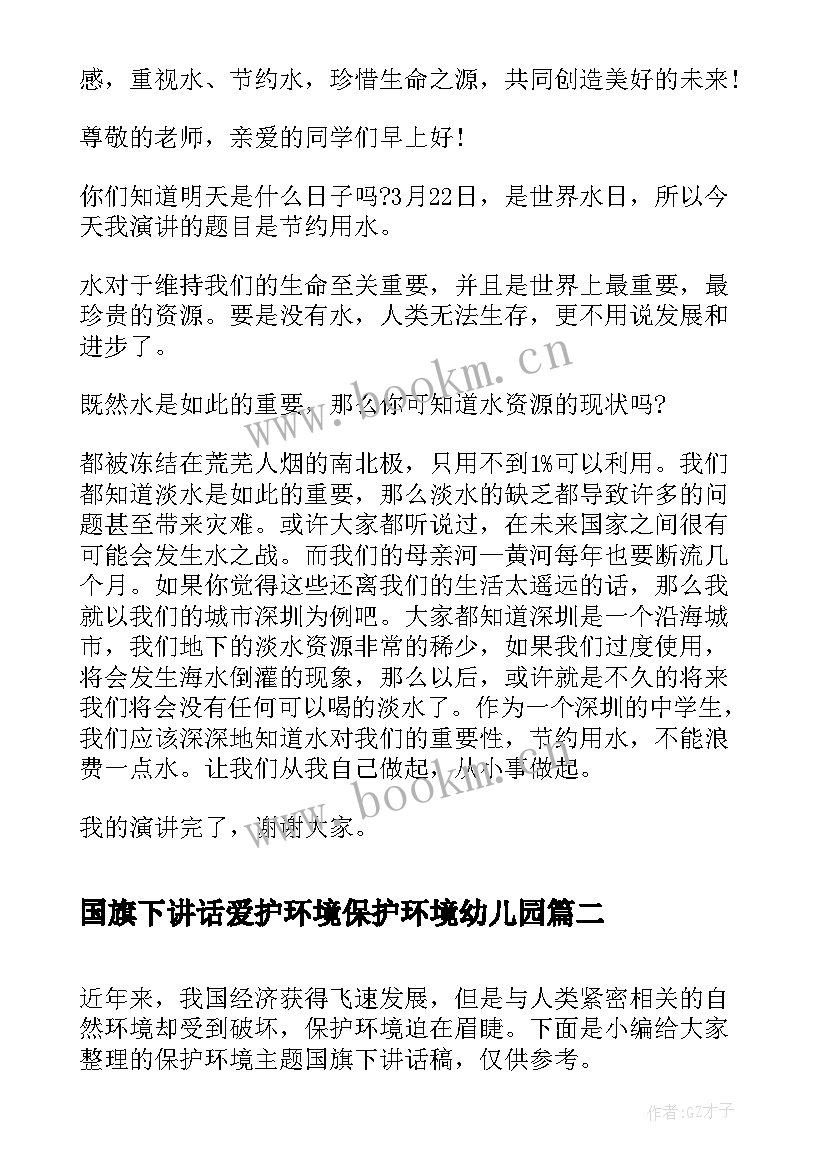 感，重视水、节约水，珍惜生命之源，共同创造美好的未来！

尊敬的老师，亲爱的同学们早上好！

你们知道明天是什么日子吗?3月22日，是世界水日，所以今天我演讲的题目是节约用水。

水对于维持我们的生命至关重要，并且是世界上最重要，最珍贵的资源。要是没有水，人类无法生存，更不用说发展和进步了。

既然水是如此的重要，那么你可知道水资源的现状吗?

都被冻结在荒芜人烟的南北极，只用不到1%可以利用。我们都知道淡水是如此的重要，那么淡水的缺乏都导致许多的问题甚至带来灾难。或许大家都听说过，在未来国家之间很有可能会发生水之战。而我们的母亲河—黄河每年也要断流几个月。如果你觉得这些还离我们的生活太遥远的话，那么我就以我们的城市深圳为例吧。大家都知道深圳是一个沿海城市，我们地下的淡水资源非常的稀少，如果我们过度使用，将会发生海水倒灌的现象，那么以后，或许就是不久的将来我们将会没有任何可以喝的淡水了。作为一个深圳的中学生，我们应该深深地知道水对我们的重要性，节约用水，不能浪费一点水。让我们从我自己做起，从小事做起。

我的演讲完了，谢谢大家。

国旗下讲话爱护环境保护环境幼儿园篇二

近年来，我国经济获得飞速发展，但是与人类紧密相关的自然环境却受到破坏，保护环境迫在眉睫。下面是小编给大家整理的保护环境主题国旗下讲话稿，仅供参考。

www.bookm.cn

www.bookm.cn

作者:GZ才子